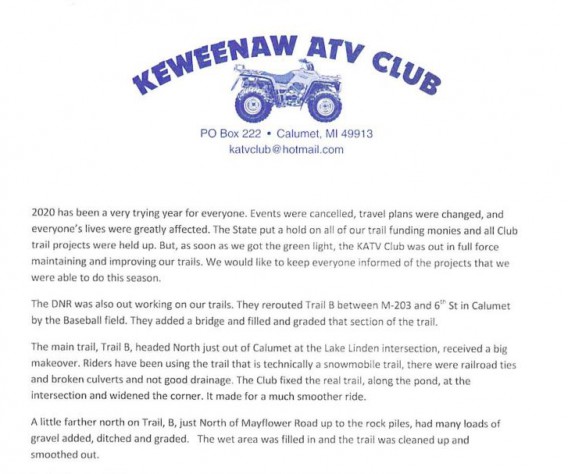 KEWEENAW ATV CLUB

PO Box 222 • Calumet, MI 49913
katvclub@hotmail.com

2020 has been a very trying year for everyone. Events were cancelled, travel plans were changed, and everyone's lives were greatly affected. The State put a hold on all of our trail funding monies and all Club trail projects were held up. But, as soon as we got the green light, the KATV Club was out in full force maintaining and improving our trails. We would like to keep everyone informed of the projects that we were able to do this season.

The DNR was also out working on our trails. They rerouted Trail B between M-203 and $6^{th}$ St in Calumet by the Baseball field. They added a bridge and filled and graded that section of the trail.

The main trail, Trail B, headed North just out of Calumet at the Lake Linden intersection, received a big makeover. Riders have been using the trail that is technically a snowmobile trail, there were railroad ties and broken culverts and not good drainage. The Club fixed the real trail, along the pond, at the intersection and widened the corner. It made for a much smoother ride.

A little farther north on Trail, B, just North of Mayflower Road up to the rock piles, had many loads of gravel added, ditched and graded. The wet area was filled in and the trail was cleaned up and smoothed out.